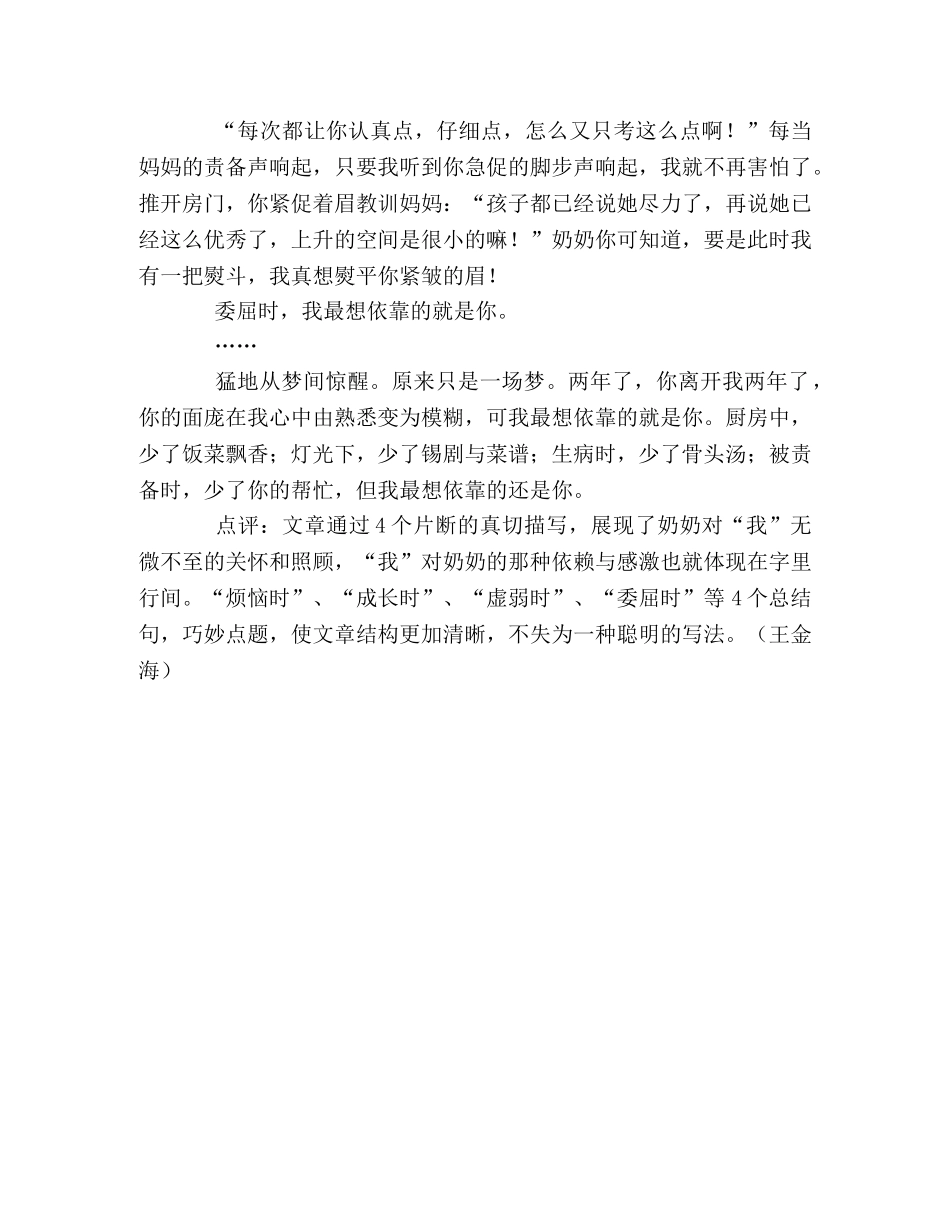 “每次都让你认真点，仔细点，怎么又只考这么点啊！”每当妈妈的责备声响起，只要我听到你急促的脚步声响起，我就不再害怕了。推开房门，你紧促着眉教训妈妈：“孩子都已经说她尽力了，再说她已经这么优秀了，上升的空间是很小的嘛！”奶奶你可知道，要是此时我有一把熨斗，我真想熨平你紧皱的眉！

委屈时，我最想依靠的就是你。

……

猛地从梦间惊醒。原来只是一场梦。两年了，你离开我两年了，你的面庞在我心中由熟悉变为模糊，可我最想依靠的就是你。厨房中，少了饭菜飘香；灯光下，少了锡剧与菜谱；生病时，少了骨头汤；被责备时，少了你的帮忙，但我最想依靠的还是你。

点评：文章通过4个片断的真切描写，展现了奶奶对“我”无微不至的关怀和照顾，“我”对奶奶的那种依赖与感激也就体现在字里行间。“烦恼时”、“成长时”、“虚弱时”、“委屈时”等4个总结句，巧妙点题，使文章结构更加清晰，不失为一种聪明的写法。（王金海）